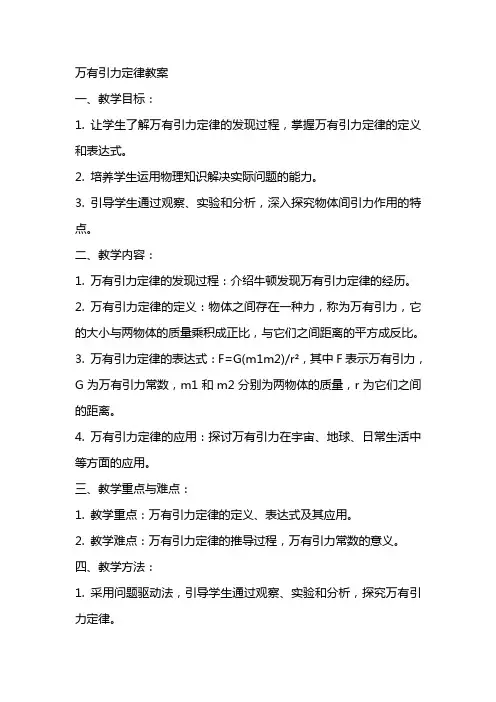 万有引力定律教案

一、教学目标：

1. 让学生了解万有引力定律的发现过程，掌握万有引力定律的定义和表达式。

2. 培养学生运用物理知识解决实际问题的能力。

3. 引导学生通过观察、实验和分析，深入探究物体间引力作用的特点。

二、教学内容：

1. 万有引力定律的发现过程：介绍牛顿发现万有引力定律的经历。

2. 万有引力定律的定义：物体之间存在一种力，称为万有引力，它的大小与两物体的质量乘积成正比，与它们之间距离的平方成反比。

3. 万有引力定律的表达式：$F=G(m1m2)/r^2$，其中 F 表示万有引力，G 为万有引力常数，m1 和 m2 分别为两物体的质量，r 为它们之间的距离。

4. 万有引力定律的应用：探讨万有引力在宇宙、地球、日常生活中等方面的应用。

三、教学重点与难点：

1. 教学重点：万有引力定律的定义、表达式及其应用。

2. 教学难点：万有引力定律的推导过程，万有引力常数的意义。

四、教学方法：

1. 采用问题驱动法，引导学生通过观察、实验和分析，探究万有引力定律。